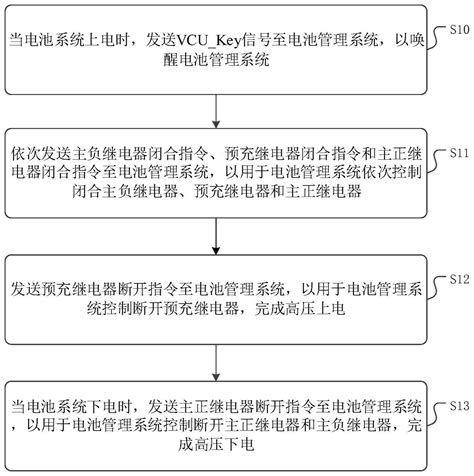 当电池系统上电时，发送VCU_Key信号至电池管理系统，以唤醒电池管理系统

S10

依次发送主负继电器闭合指令、预充继电器闭合指令和主正继电器闭合指令至电池管理系统，以用于电池管理系统依次控制闭合主负继电器、预充继电器和主正继电器

S11

发送预充继电器断开指令至电池管理系统，以用于电池管理系统控制断开预充继电器，完成高压上电

S12

当电池系统下电时，发送主正继电器断开指令至电池管理系统，以用于电池管理系统控制断开主正继电器和主负继电器，完成高压下电

S13